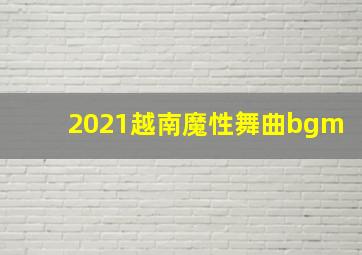 2021越南魔性舞曲bgm